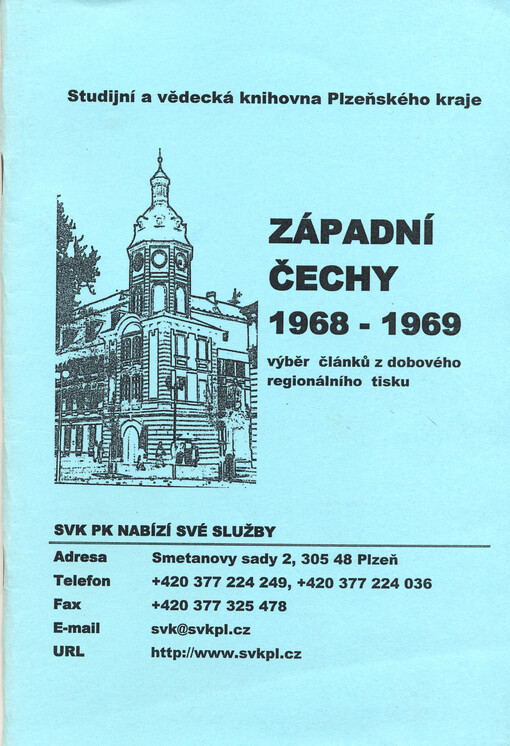 Studijní a vědecká knihovna Plzeňského kraje

ZÁPADNÍ ČECHY 1968 - 1969

výběr článků z dobového regionálního tisku

SVK PK NABÍZÍ SVÉ SLUŽBY

| | |
|---|---|
| Adresa | Smetanovy sady 2, 305 48 Plzeň |
| Telefon | +420 377 224 249, +420 377 224 036 |
| Fax | +420 377 325 478 |
| E-mail | svk@svkpl.cz |
| URL | http://www.svkpl.cz |